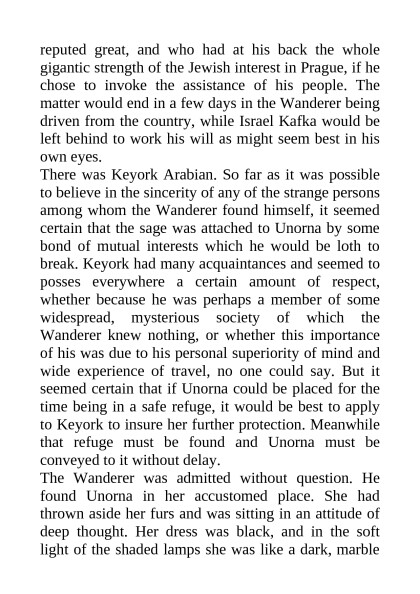 reputed great, and who had at his back the whole gigantic strength of the Jewish interest in Prague, if he chose to invoke the assistance of his people. The matter would end in a few days in the Wanderer being driven from the country, while Israel Kafka would be left behind to work his will as might seem best in his own eyes.
There was Keyork Arabian. So far as it was possible to believe in the sincerity of any of the strange persons among whom the Wanderer found himself, it seemed certain that the sage was attached to Unorna by some bond of mutual interests which he would be loth to break. Keyork had many acquaintances and seemed to posses everywhere a certain amount of respect, whether because he was perhaps a member of some widespread, mysterious society of which the Wanderer knew nothing, or whether this importance of his was due to his personal superiority of mind and wide experience of travel, no one could say. But it seemed certain that if Unorna could be placed for the time being in a safe refuge, it would be best to apply to Keyork to insure her further protection. Meanwhile that refuge must be found and Unorna must be conveyed to it without delay.
The Wanderer was admitted without question. He found Unorna in her accustomed place. She had thrown aside her furs and was sitting in an attitude of deep thought. Her dress was black, and in the soft light of the shaded lamps she was like a dark, marble